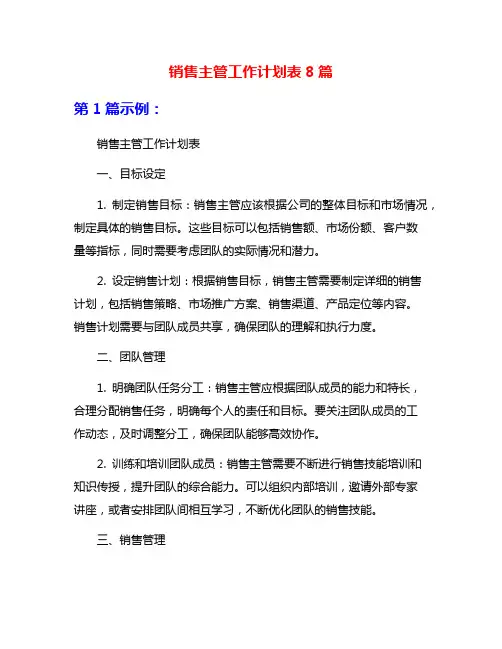 销售主管工作计划表 8 篇

第 1 篇示例：

销售主管工作计划表

一、目标设定

1. 制定销售目标：销售主管应该根据公司的整体目标和市场情况，制定具体的销售目标。这些目标可以包括销售额、市场份额、客户数量等指标，同时需要考虑团队的实际情况和潜力。

2. 设定销售计划：根据销售目标，销售主管需要制定详细的销售计划，包括销售策略、市场推广方案、销售渠道、产品定位等内容。销售计划需要与团队成员共享，确保团队的理解和执行力度。

二、团队管理

1. 明确团队任务分工：销售主管应根据团队成员的能力和特长，合理分配销售任务，明确每个人的责任和目标。要关注团队成员的工作动态，及时调整分工，确保团队能够高效协作。

2. 训练和培训团队成员：销售主管需要不断进行销售技能培训和知识传授，提升团队的综合能力。可以组织内部培训，邀请外部专家讲座，或者安排团队间相互学习，不断优化团队的销售技能。

三、销售管理